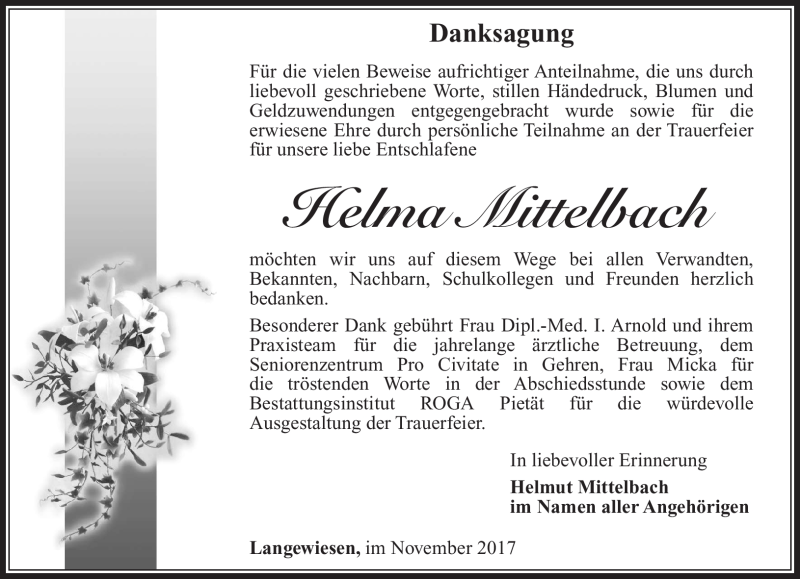 Danksagung

Für die vielen Beweise aufrichtiger Anteilnahme, die uns durch liebevoll geschriebene Worte, stillen Händedruck, Blumen und Geldzuwendungen entgegengebracht wurde sowie für die erwiesene Ehre durch persönliche Teilnahme an der Trauerfeier für unsere liebe Entschlafene

Helma Mittelbach

möchten wir uns auf diesem Wege bei allen Verwandten, Bekannten, Nachbarn, Schulkollegen und Freunden herzlich bedanken.

Besonderer Dank gebührt Frau Dipl.-Med. I. Arnold und ihrem Praxisteam für die jahrelange ärztliche Betreuung, dem Seniorenzentrum Pro Civitate in Gehren, Frau Micka für die tröstenden Worte in der Abschiedsstunde sowie dem Bestattungsinstitut ROGA Pietät für die würdevolle Ausgestaltung der Trauerfeier.

In liebevoller Erinnerung

Helmut Mittelbach
im Namen aller Angehörigen

Langewiesen, im November 2017